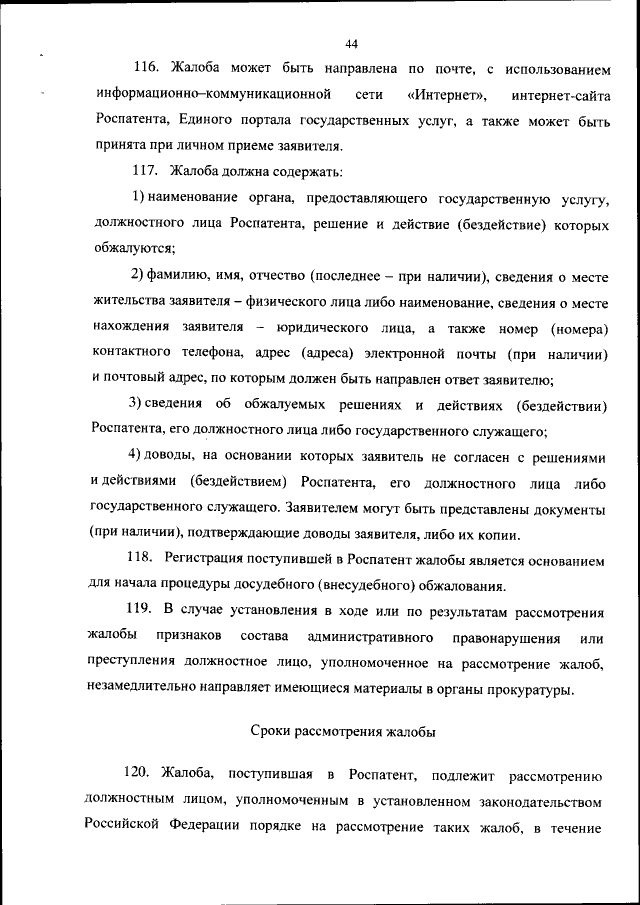 44

116. Жалоба может быть направлена по почте, с использованием информационно–коммуникационной сети «Интернет», интернет-сайта Роспатента, Единого портала государственных услуг, а также может быть принята при личном приеме заявителя.

117. Жалоба должна содержать:

1) наименование органа, предоставляющего государственную услугу, должностного лица Роспатента, решение и действие (бездействие) которых обжалуются;

2) фамилию, имя, отчество (последнее – при наличии), сведения о месте жительства заявителя – физического лица либо наименование, сведения о месте нахождения заявителя – юридического лица, а также номер (номера) контактного телефона, адрес (адреса) электронной почты (при наличии) и почтовый адрес, по которым должен быть направлен ответ заявителю;

3) сведения об обжалуемых решениях и действиях (бездействии) Роспатента, его должностного лица либо государственного служащего;

4) доводы, на основании которых заявитель не согласен с решениями и действиями (бездействием) Роспатента, его должностного лица либо государственного служащего. Заявителем могут быть представлены документы (при наличии), подтверждающие доводы заявителя, либо их копии.

118. Регистрация поступившей в Роспатент жалобы является основанием для начала процедуры досудебного (внесудебного) обжалования.

119. В случае установления в ходе или по результатам рассмотрения жалобы признаков состава административного правонарушения или преступления должностное лицо, уполномоченное на рассмотрение жалоб, незамедлительно направляет имеющиеся материалы в органы прокуратуры.

Сроки рассмотрения жалобы

120. Жалоба, поступившая в Роспатент, подлежит рассмотрению должностным лицом, уполномоченным в установленном законодательством Российской Федерации порядке на рассмотрение таких жалоб, в течение